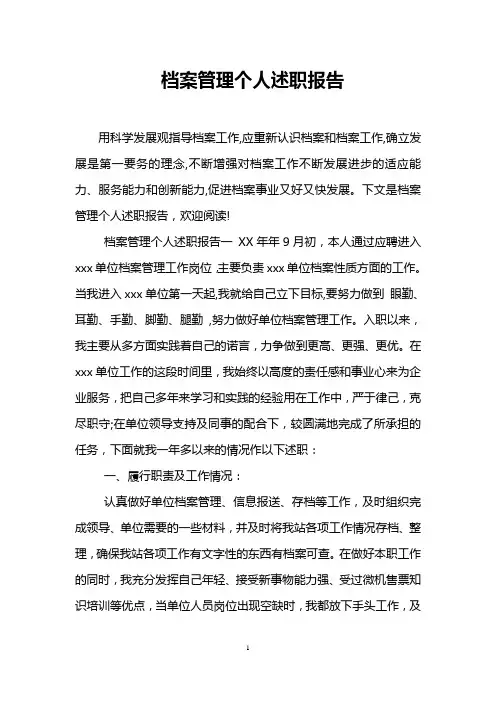 档案管理个人述职报告

用科学发展观指导档案工作,应重新认识档案和档案工作,确立发展是第一要务的理念,不断增强对档案工作不断发展进步的适应能力、服务能力和创新能力,促进档案事业又好又快发展。下文是档案管理个人述职报告，欢迎阅读!

档案管理个人述职报告一 XX 年年 9 月初，本人通过应聘进入 xxx 单位档案管理工作岗位,主要负责 xxx 单位档案性质方面的工作。当我进入 xxx 单位第一天起,我就给自己立下目标,要努力做到 眼勤、耳勤、手勤、脚勤、腿勤,努力做好单位档案管理工作。入职以来，我主要从多方面实践着自己的诺言，力争做到更高、更强、更优。在 xxx 单位工作的这段时间里，我始终以高度的责任感和事业心来为企业服务，把自己多年来学习和实践的经验用在工作中，严于律己，克尽职守;在单位领导支持及同事的配合下，较圆满地完成了所承担的任务，下面就我一年多以来的情况作以下述职：

一、履行职责及工作情况：

认真做好单位档案管理、信息报送、存档等工作，及时组织完成领导、单位需要的一些材料，并及时将我站各项工作情况存档、整理，确保我站各项工作有文字性的东西有档案可查。在做好本职工作的同时，我充分发挥自己年轻、接受新事物能力强、受过微机售票知识培训等优点，当单位人员岗位出现空缺时，我都放下手头工作，及

1